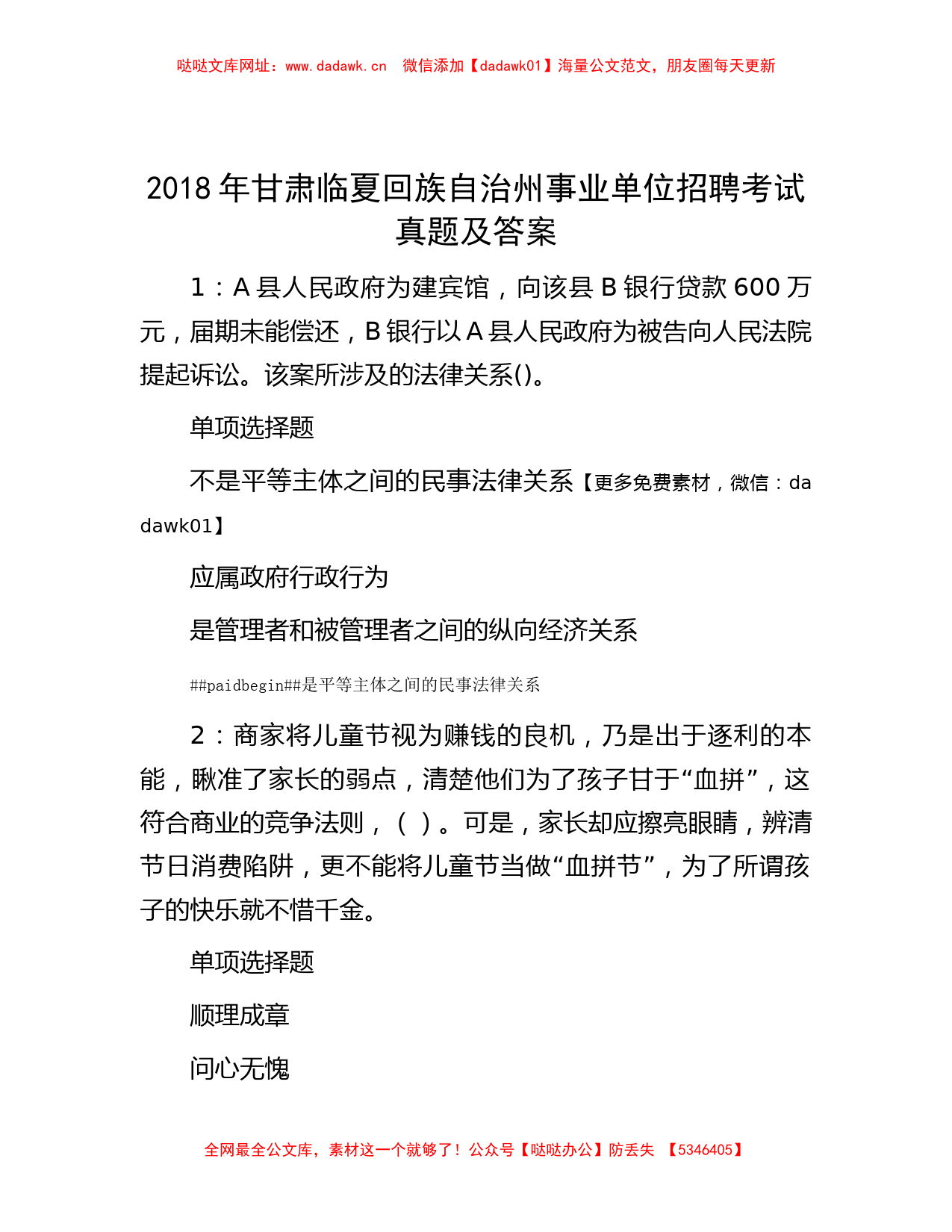 哒哒文库网址：www.dadawk.cn　微信添加【dadawk01】海量公文范文，朋友圈每天更新

2018 年甘肃临夏回族自治州事业单位招聘考试真题及答案

1：A 县人民政府为建宾馆，向该县 B 银行贷款 600 万元，届期未能偿还，B 银行以 A 县人民政府为被告向人民法院提起诉讼。该案所涉及的法律关系()。

单项选择题

不是平等主体之间的民事法律关系【更多免费素材，微信：dadawk01】

应属政府行政行为

是管理者和被管理者之间的纵向经济关系

##paidbegin##是平等主体之间的民事法律关系

2：商家将儿童节视为赚钱的良机，乃是出于逐利的本能，瞅准了家长的弱点，清楚他们为了孩子甘于“血拼”，这符合商业的竞争法则，（ ）。可是，家长却应擦亮眼睛，辨清节日消费陷阱，更不能将儿童节当做“血拼节”，为了所谓孩子的快乐就不惜千金。

单项选择题

顺理成章

问心无愧

全网最全公文库，素材这一个就够了！公众号【哒哒办公】防丢失　【5346405】